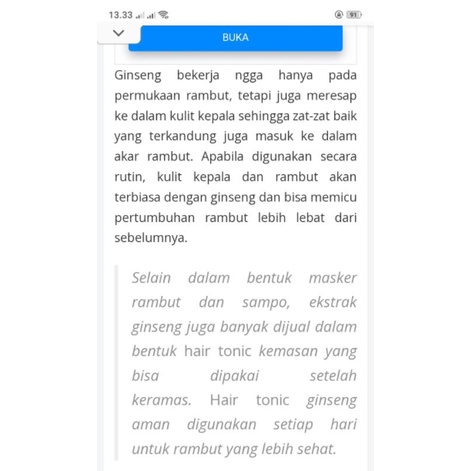 13.33 91

BUKA

Ginseng bekerja ngga hanya pada permukaan rambut, tetapi juga meresap ke dalam kulit kepala sehingga zat-zat baik yang terkandung juga masuk ke dalam akar rambut. Apabila digunakan secara rutin, kulit kepala dan rambut akan terbiasa dengan ginseng dan bisa memicu pertumbuhan rambut lebih lebat dari sebelumnya.

Selain dalam bentuk masker rambut dan sampo, ekstrak ginseng juga banyak dijual dalam bentuk hair tonic kemasan yang bisa dipakai setelah keramas. Hair tonic ginseng aman digunakan setiap hari untuk rambut yang lebih sehat.